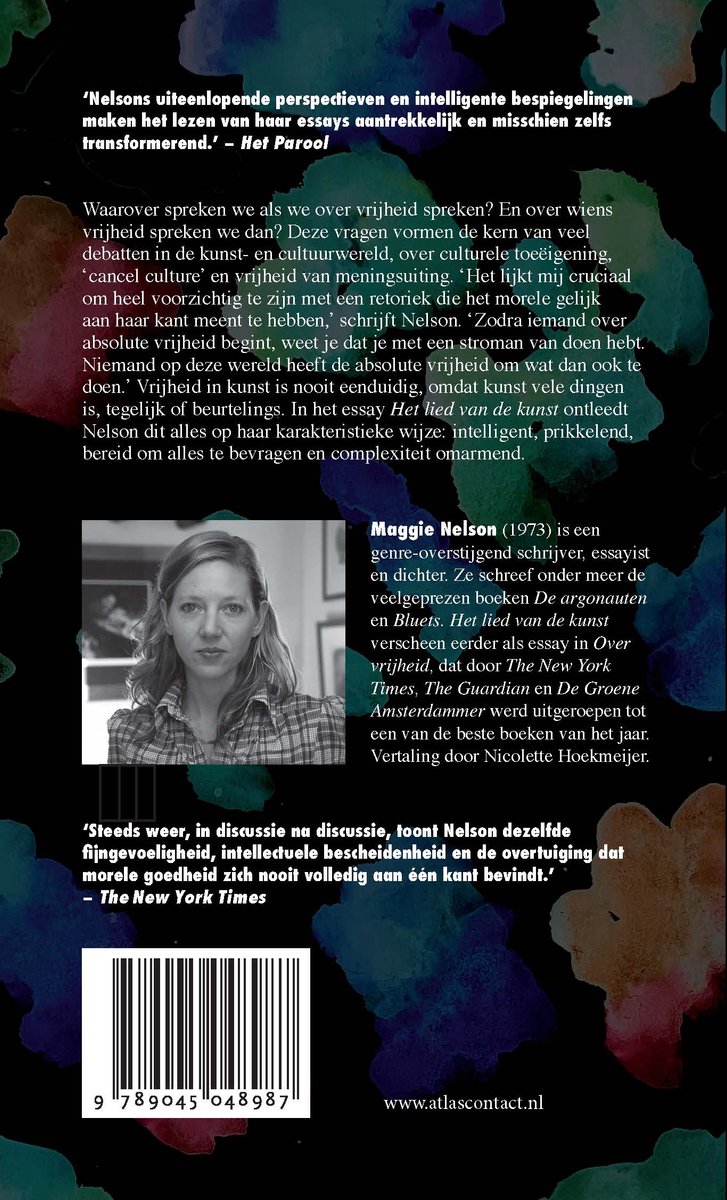 'Nelsons uiteenlopende perspectieven en intelligente bespiegelingen maken het lezen van haar essays aantrekkelijk en misschien zelfs transformerend.' – Het Parool

Waarover spreken we als we over vrijheid spreken? En over wiens vrijheid spreken we dan? Deze vragen vormen de kern van veel debatten in de kunst- en cultuurwereld, over culturele toeëigening, 'cancel culture' en vrijheid van meningsuiting. 'Het lijkt mij cruciaal om heel voorzichtig te zijn met een retoriek die het morele gelijk aan haar kant meent te hebben,' schrijft Nelson. 'Zodra iemand over absolute vrijheid begint, weet je dat je met een stroman van doen hebt. Niemand op deze wereld heeft de absolute vrijheid om wat dan ook te doen.' Vrijheid in kunst is nooit eenduidig, omdat kunst vele dingen is, tegelijk of beurtelings. In het essay Het lied van de kunst ontleedt Nelson dit alles op haar karakteristieke wijze: intelligent, prikkelend, bereid om alles te bevragen en complexiteit omarmend.

Maggie Nelson (1973) is een genre-overstijgend schrijver, essayist en dichter. Ze schreef onder meer de veelgeprezen boeken De argonauten en Bluets. Het lied van de kunst verscheen eerder als essay in Over vrijheid, dat door The New York Times, The Guardian en De Groene Amsterdammer werd uitgeroepen tot een van de beste boeken van het jaar. Vertaling door Nicolette Hoekmeijer.

'Steeds weer, in discussie na discussie, toont Nelson dezelfde fijngevoeligheid, intellectuele bescheidenheid en de overtuiging dat morele goedheid zich nooit volledig aan één kant bevindt.' – The New York Times

9 789045 048987

www.atlascontact.nl